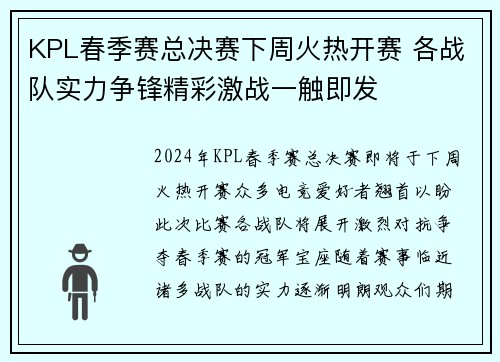 KPL春季赛总决赛下周火热开赛 各战队实力争锋精彩激战一触即发

2024年KPL春季赛总决赛即将于下周火热开赛众多电竞爱好者翘首以盼此次比赛各战队将展开激烈对抗争夺春季赛的冠军宝座随着赛事临近诸多战队的实力逐渐明朗观众们期